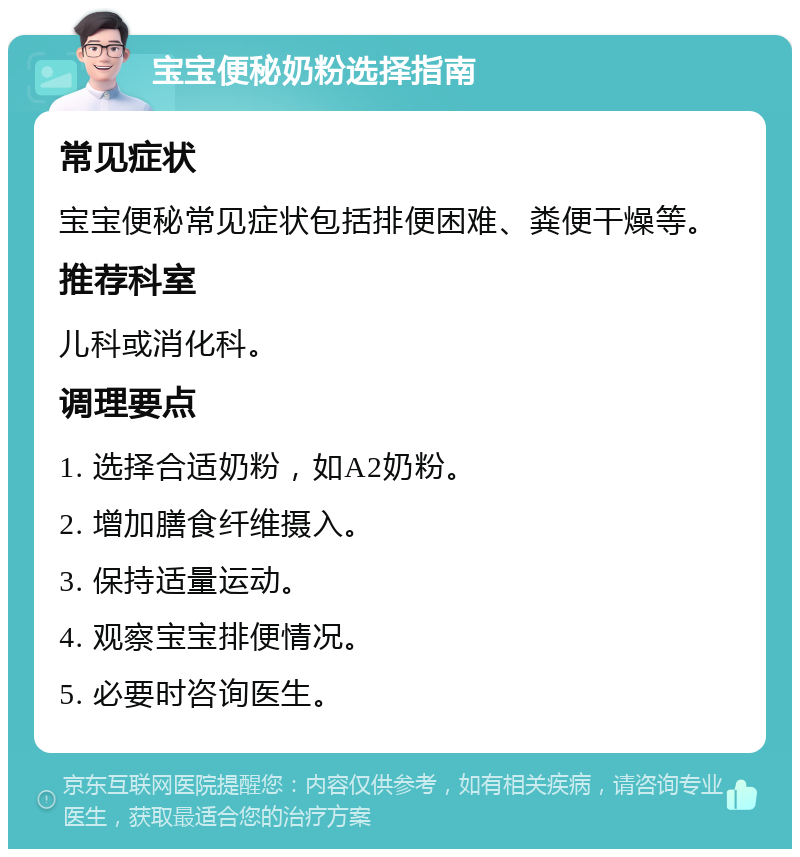 宝宝便秘奶粉选择指南

常见症状

宝宝便秘常见症状包括排便困难、粪便干燥等。

推荐科室

儿科或消化科。

调理要点

1. 选择合适奶粉，如A2奶粉。

2. 增加膳食纤维摄入。

3. 保持适量运动。

4. 观察宝宝排便情况。

5. 必要时咨询医生。

京东互联网医院提醒您：内容仅供参考，如有相关疾病，请咨询专业医生，获取最适合您的治疗方案